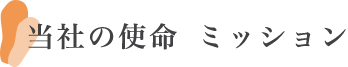 当社の使命　ミッション